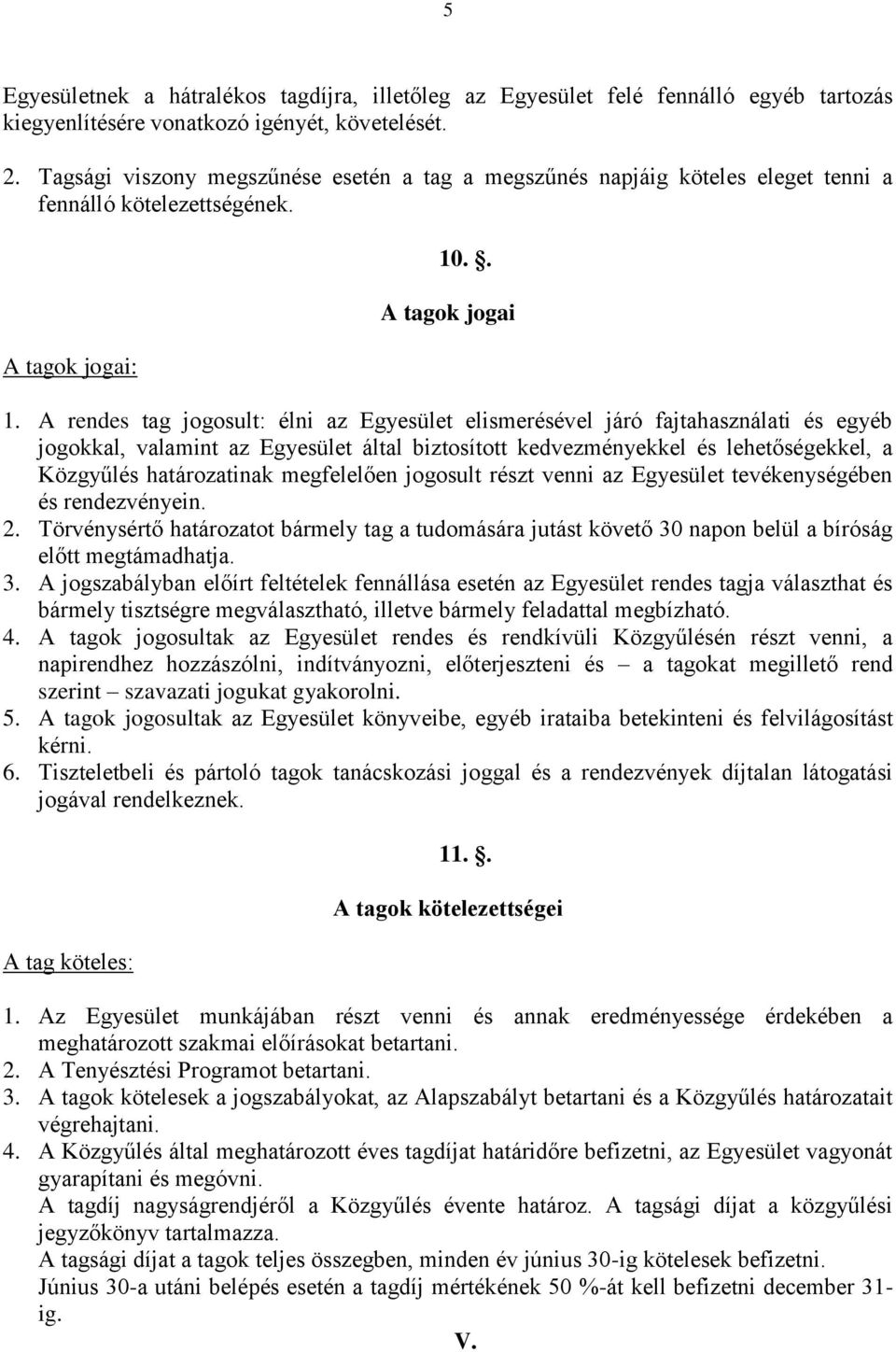 5

Egyesületnek a hátralékos tagdíjra, illetőleg az Egyesület felé fennálló egyéb tartozás kiegyenlítésére vonatkozó igényét, követelését.

2. Tagsági viszony megszűnése esetén a tag a megszűnés napjáig köteles eleget tenni a fennálló kötelezettségének.

10. §.

A tagok jogai

A tagok jogai:

1. A rendes tag jogosult: élni az Egyesület elismerésével járó fajtahasználati és egyéb jogokkal, valamint az Egyesület által biztosított kedvezményekkel és lehetőségekkel, a Közgyűlés határozatinak megfelelően jogosult részt venni az Egyesület tevékenységében és rendezvényein.
2. Törvénysértő határozatot bármely tag a tudomására jutást követő 30 napon belül a bíróság előtt megtámadhatja.
3. A jogszabályban előírt feltételek fennállása esetén az Egyesület rendes tagja választhat és bármely tisztségre megválasztható, illetve bármely feladattal megbízható.
4. A tagok jogosultak az Egyesület rendes és rendkívüli Közgyűlésén részt venni, a napirendhez hozzászólni, indítványozni, előterjeszteni és – a tagokat megillető rend szerint – szavazati jogukat gyakorolni.
5. A tagok jogosultak az Egyesület könyveibe, egyéb irataiba betekinteni és felvilágosítást kérni.
6. Tiszteletbeli és pártoló tagok tanácskozási joggal és a rendezvények díjtalan látogatási jogával rendelkeznek.

11. §.

A tagok kötelezettségei

A tag köteles:

1. Az Egyesület munkájában részt venni és annak eredményessége érdekében a meghatározott szakmai előírásokat betartani.
2. A Tenyésztési Programot betartani.
3. A tagok kötelesek a jogszabályokat, az Alapszabályt betartani és a Közgyűlés határozatait végrehajtani.
4. A Közgyűlés által meghatározott éves tagdíjat határidőre befizetni, az Egyesület vagyonát gyarapítani és megóvni.
A tagdíj nagyságrendjéről a Közgyűlés évente határoz. A tagsági díjat a közgyűlési jegyzőkönyv tartalmazza.
A tagsági díjat a tagok teljes összegben, minden év június 30-ig kötelesek befizetni.
Június 30-a utáni belépés esetén a tagdíj mértékének 50 %-át kell befizetni december 31-ig.

V.